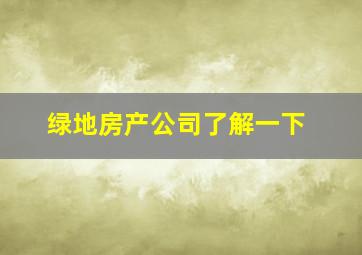 绿地房产公司了解一下